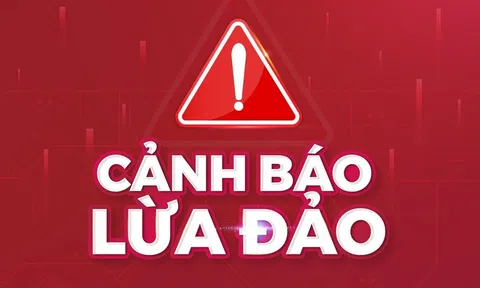 !

CẢNH BÁO
LỪA ĐẢO